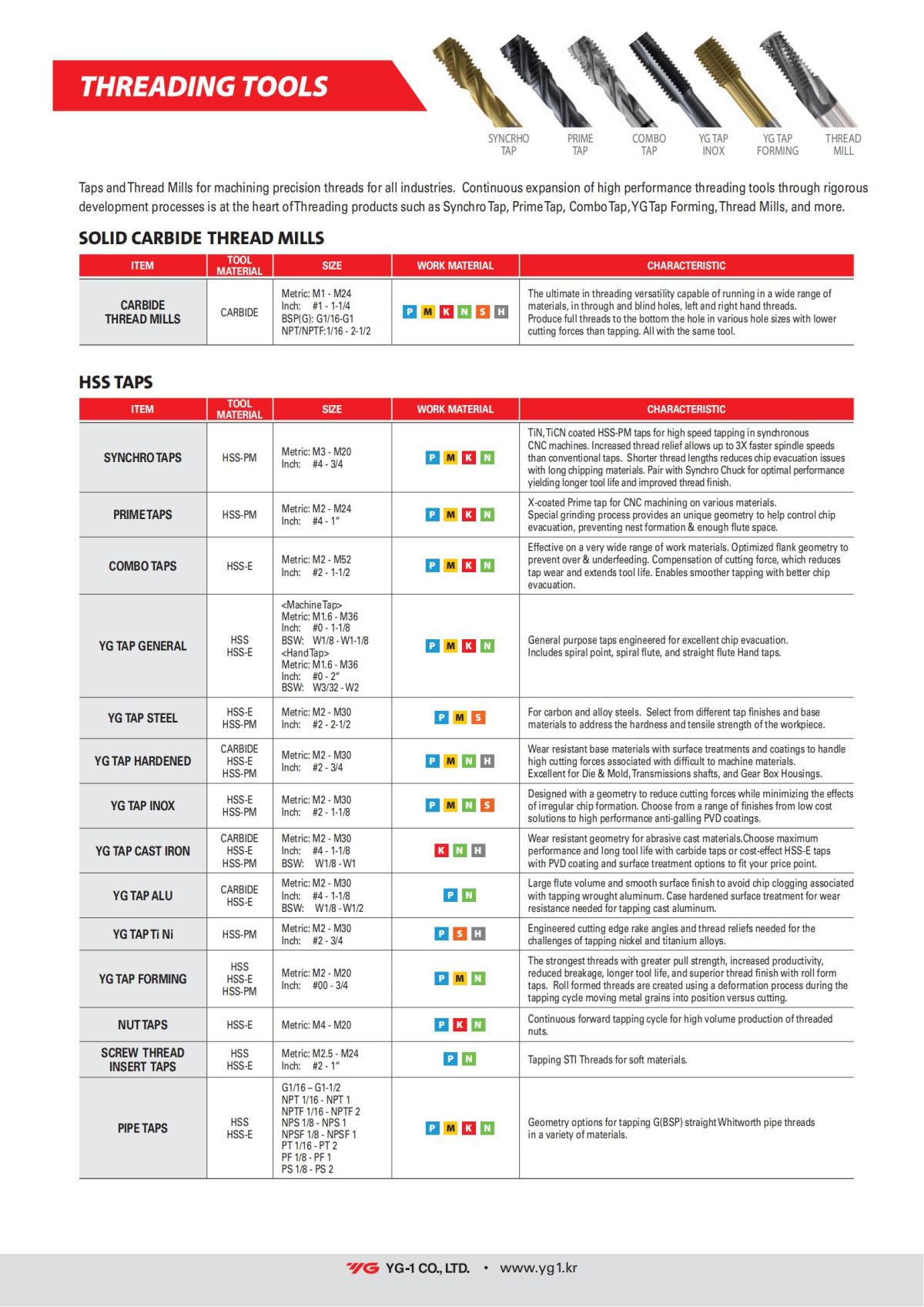 THREADING TOOLS

SYNCRHO TAP
PRIME TAP
COMBO TAP
YG TAP INOX
YG TAP FORMING
THREAD MILL

Taps and Thread Mills for machining precision threads for all industries. Continuous expansion of high performance threading tools through rigorous development processes is at the heart of Threading products such as Synchro Tap, Prime Tap, Combo Tap, YG Tap Forming, Thread Mills, and more.

SOLID CARBIDE THREAD MILLS

| ITEM | TOOL MATERIAL | SIZE | WORK MATERIAL | CHARACTERISTIC |
|---|---|---|---|---|
| CARBIDE THREAD MILLS | CARBIDE | Metric: M1 - M24 Inch: #1 - 1-1/4 BSP(G): G1/16-G1 NPT/NPTF:1/16 - 2-1/2 | P M K N S H | The ultimate in threading versatility capable of running in a wide range of materials, in through and blind holes, left and right hand threads. Produce full threads to the bottom the hole in various hole sizes with lower cutting forces than tapping. All with the same tool. |

HSS TAPS

| ITEM | TOOL MATERIAL | SIZE | WORK MATERIAL | CHARACTERISTIC |
|---|---|---|---|---|
| SYNCHRO TAPS | HSS-PM | Metric: M3 - M20 Inch: #4 - 3/4 | P M K N | TiN, TiCN coated HSS-PM taps for high speed tapping in synchronous CNC machines. Increased thread relief allows up to 3X faster spindle speeds than conventional taps. Shorter thread lengths reduces chip evacuation issues with long chipping materials. Pair with Synchro Chuck for optimal performance yielding longer tool life and improved thread finish. |
| PRIME TAPS | HSS-PM | Metric: M2 - M24 Inch: #4 - 1" | P M K N | X-coated Prime tap for CNC machining on various materials. Special grinding process provides an unique geometry to help control chip evacuation, preventing nest formation & enough flute space. |
| COMBO TAPS | HSS-E | Metric: M2 - M52 Inch: #2 - 1-1/2 | P M K N | Effective on a very wide range of work materials. Optimized flank geometry to prevent over & underfeeding. Compensation of cutting force, which reduces tap wear and extends tool life. Enables smoother tapping with better chip evacuation. |
| YG TAP GENERAL | HSS HSS-E | <Machine Tap> Metric: M1.6 - M36 Inch: #0 - 1-1/8 BSW: W1/8 - W1-1/8 <Hand Tap> Metric: M1.6 - M36 Inch: #0 - 2" BSW: W3/32 - W2 | P M K N | General purpose taps engineered for excellent chip evacuation. Includes spiral point, spiral flute, and straight flute Hand taps. |
| YG TAP STEEL | HSS-E HSS-PM | Metric: M2 - M30 Inch: #2 - 2-1/2 | P M S | For carbon and alloy steels. Select from different tap finishes and base materials to address the hardness and tensile strength of the workpiece. |
| YG TAP HARDENED | CARBIDE HSS-E HSS-PM | Metric: M2 - M30 Inch: #2 - 3/4 | P M N H | Wear resistant base materials with surface treatments and coatings to handle high cutting forces associated with difficult to machine materials. Excellent for Die & Mold, Transmissions shafts, and Gear Box Housings. |
| YG TAP INOX | HSS-E HSS-PM | Metric: M2 - M30 Inch: #2 - 1-1/8 | P M N S | Designed with a geometry to reduce cutting forces while minimizing the effects of irregular chip formation. Choose from a range of finishes from low cost solutions to high performance anti-galling PVD coatings. |
| YG TAP CAST IRON | CARBIDE HSS-E HSS-PM | Metric: M2 - M30 Inch: #4 - 1-1/8 BSW: W1/8 - W1 | K N H | Wear resistant geometry for abrasive cast materials.Choose maximum performance and long tool life with carbide taps or cost-effect HSS-E taps with PVD coating and surface treatment options to fit your price point. |
| YG TAP ALU | CARBIDE HSS-E | Metric: M2 - M30 Inch: #4 - 1-1/8 BSW: W1/8 - W1/2 | P N | Large flute volume and smooth surface finish to avoid chip clogging associated with tapping wrought aluminum. Case hardened surface treatment for wear resistance needed for tapping cast aluminum. |
| YG TAP Ti Ni | HSS-PM | Metric: M2 - M30 Inch: #2 - 3/4 | P S H | Engineered cutting edge rake angles and thread reliefs needed for the challenges of tapping nickel and titanium alloys. |
| YG TAP FORMING | HSS HSS-E HSS-PM | Metric: M2 - M20 Inch: #00 - 3/4 | P M N | The strongest threads with greater pull strength, increased productivity, reduced breakage, longer tool life, and superior thread finish with roll form taps. Roll formed threads are created using a deformation process during the tapping cycle moving metal grains into position versus cutting. |
| NUT TAPS | HSS-E | Metric: M4 - M20 | P K N | Continuous forward tapping cycle for high volume production of threaded nuts. |
| SCREW THREAD INSERT TAPS | HSS HSS-E | Metric: M2.5 - M24 Inch: #2 - 1" | P N | Tapping STI Threads for soft materials. |
| PIPE TAPS | HSS HSS-E | G1/16 – G1-1/2 NPT 1/16 - NPT 1 NPTF 1/16 - NPTF 2 NPS 1/8 - NPS 1 NPSF 1/8 - NPSF 1 PT 1/16 - PT 2 PF 1/8 - PF 1 PS 1/8 - PS 2 | P M K N | Geometry options for tapping G(BSP) straight Whitworth pipe threads in a variety of materials. |

YG YG-1 CO., LTD. • www.yg1.kr